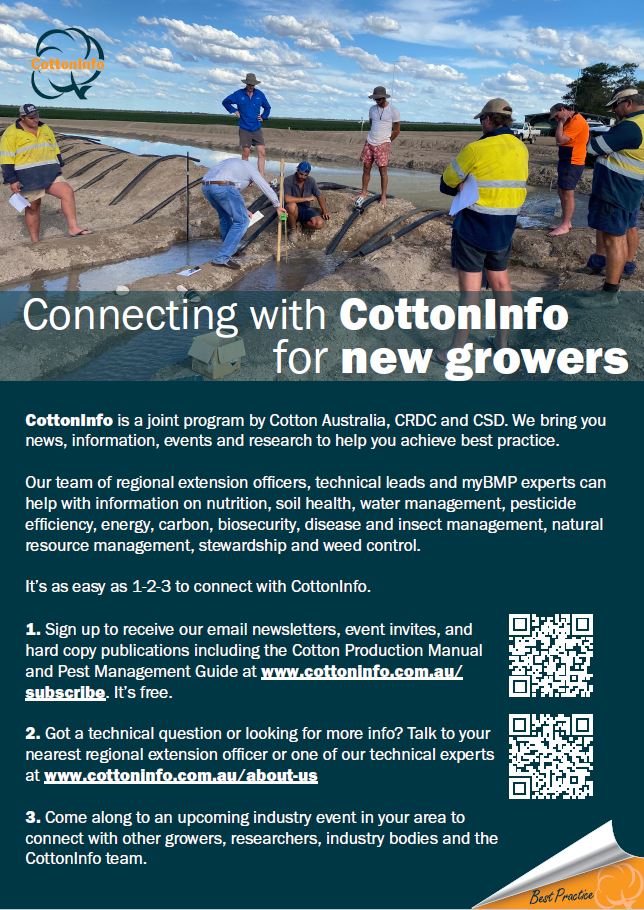 CottonInfo

Connecting with CottonInfo for new growers

CottonInfo is a joint program by Cotton Australia, CRDC and CSD. We bring you news, information, events and research to help you achieve best practice.

Our team of regional extension officers, technical leads and myBMP experts can help with information on nutrition, soil health, water management, pesticide efficiency, energy, carbon, biosecurity, disease and insect management, natural resource management, stewardship and weed control.

It's as easy as 1-2-3 to connect with CottonInfo.

1. Sign up to receive our email newsletters, event invites, and hard copy publications including the Cotton Production Manual and Pest Management Guide at www.cottoninfo.com.au/subscribe. It's free.

2. Got a technical question or looking for more info? Talk to your nearest regional extension officer or one of our technical experts at www.cottoninfo.com.au/about-us

3. Come along to an upcoming industry event in your area to connect with other growers, researchers, industry bodies and the CottonInfo team.

Best Practice